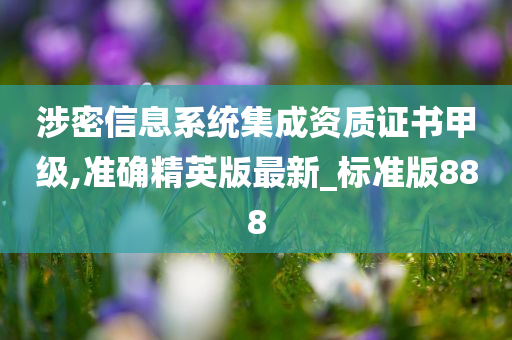 涉密信息系统集成资质证书甲级,准确精英版最新_标准版888